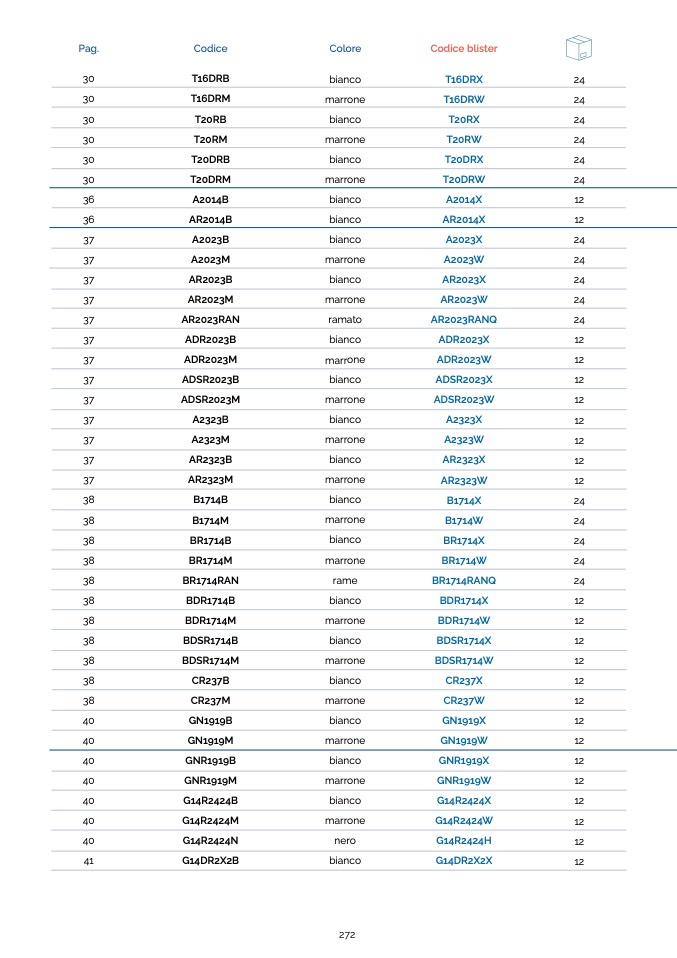 | Pag. | Codice | Colore | Codice blister | |
|---|---|---|---|---|
| 30 | T16DRB | bianco | T16DRX | 24 |
| 30 | T16DRM | marrone | T16DRW | 24 |
| 30 | T20RB | bianco | T20RX | 24 |
| 30 | T20RM | marrone | T20RW | 24 |
| 30 | T20DRB | bianco | T20DRX | 24 |
| 30 | T20DRM | marrone | T20DRW | 24 |
| 36 | A2014B | bianco | A2014X | 12 |
| 36 | AR2014B | bianco | AR2014X | 12 |
| 37 | A2023B | bianco | A2023X | 24 |
| 37 | A2023M | marrone | A2023W | 24 |
| 37 | AR2023B | bianco | AR2023X | 24 |
| 37 | AR2023M | marrone | AR2023W | 24 |
| 37 | AR2023RAN | ramato | AR2023RANQ | 24 |
| 37 | ADR2023B | bianco | ADR2023X | 12 |
| 37 | ADR2023M | marrone | ADR2023W | 12 |
| 37 | ADSR2023B | bianco | ADSR2023X | 12 |
| 37 | ADSR2023M | marrone | ADSR2023W | 12 |
| 37 | A2323B | bianco | A2323X | 12 |
| 37 | A2323M | marrone | A2323W | 12 |
| 37 | AR2323B | bianco | AR2323X | 12 |
| 37 | AR2323M | marrone | AR2323W | 12 |
| 38 | B1714B | bianco | B1714X | 24 |
| 38 | B1714M | marrone | B1714W | 24 |
| 38 | BR1714B | bianco | BR1714X | 24 |
| 38 | BR1714M | marrone | BR1714W | 24 |
| 38 | BR1714RAN | rame | BR1714RANQ | 24 |
| 38 | BDR1714B | bianco | BDR1714X | 12 |
| 38 | BDR1714M | marrone | BDR1714W | 12 |
| 38 | BDSR1714B | bianco | BDSR1714X | 12 |
| 38 | BDSR1714M | marrone | BDSR1714W | 12 |
| 38 | CR237B | bianco | CR237X | 12 |
| 38 | CR237M | marrone | CR237W | 12 |
| 40 | GN1919B | bianco | GN1919X | 12 |
| 40 | GN1919M | marrone | GN1919W | 12 |
| 40 | GNR1919B | bianco | GNR1919X | 12 |
| 40 | GNR1919M | marrone | GNR1919W | 12 |
| 40 | G14R2424B | bianco | G14R2424X | 12 |
| 40 | G14R2424M | marrone | G14R2424W | 12 |
| 40 | G14R2424N | nero | G14R2424H | 12 |
| 41 | G14DR2X2B | bianco | G14DR2X2X | 12 |

272